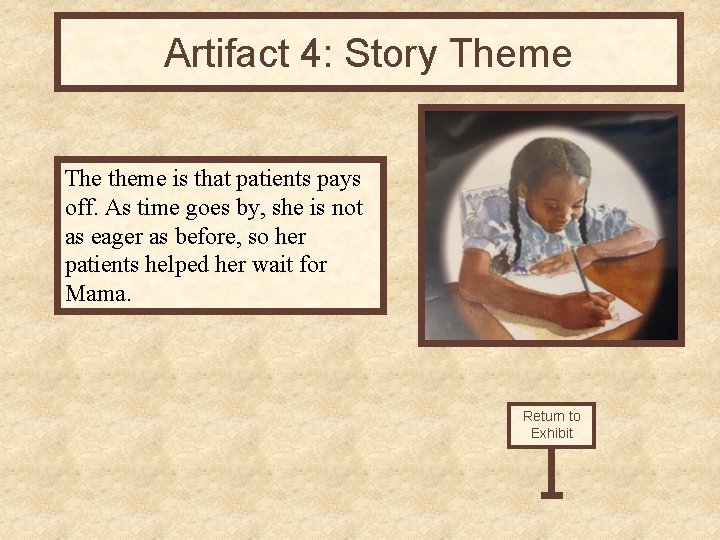 Artifact 4: Story Theme

The theme is that patients pays off. As time goes by, she is not as eager as before, so her patients helped her wait for Mama.

Return to Exhibit